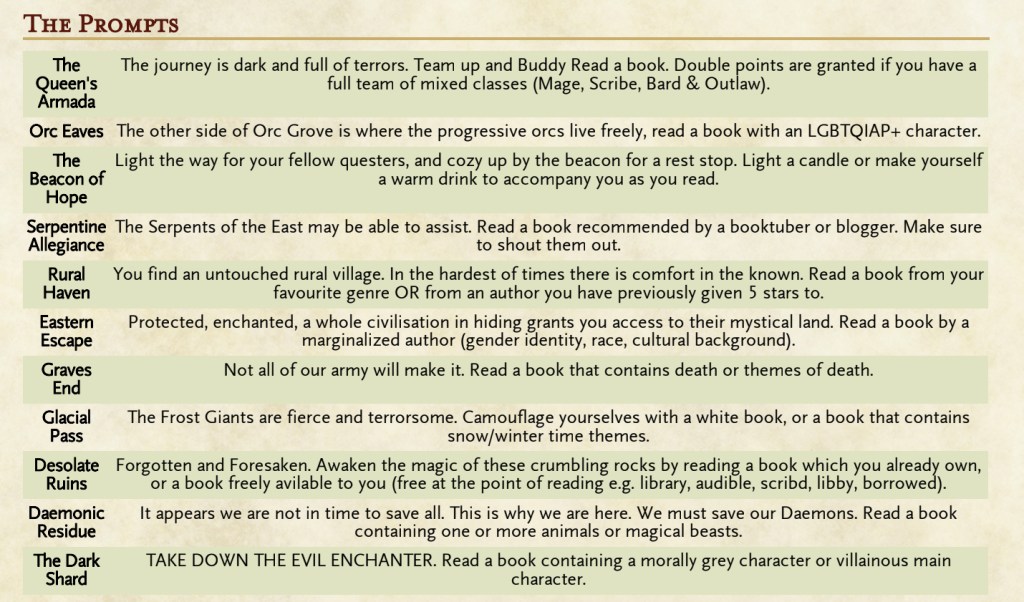 The Prompts

| The Queen's Armada | The journey is dark and full of terrors. Team up and Buddy Read a book. Double points are granted if you have a full team of mixed classes (Mage, Scribe, Bard & Outlaw). |
|---|---|
| Orc Eaves | The other side of Orc Grove is where the progressive orcs live freely, read a book with an LGBTQIAP+ character. |
| The Beacon of Hope | Light the way for your fellow questers, and cozy up by the beacon for a rest stop. Light a candle or make yourself a warm drink to accompany you as you read. |
| Serpentine Allegiance | The Serpents of the East may be able to assist. Read a book recommended by a booktuber or blogger. Make sure to shout them out. |
| Rural Haven | You find an untouched rural village. In the hardest of times there is comfort in the known. Read a book from your favourite genre OR from an author you have previously given 5 stars to. |
| Eastern Escape | Protected, enchanted, a whole civilisation in hiding grants you access to their mystical land. Read a book by a marginalized author (gender identity, race, cultural background). |
| Graves End | Not all of our army will make it. Read a book that contains death or themes of death. |
| Glacial Pass | The Frost Giants are fierce and terrorsome. Camouflage yourselves with a white book, or a book that contains snow/winter time themes. |
| Desolate Ruins | Forgotten and Foresaken. Awaken the magic of these crumbling rocks by reading a book which you already own, or a book freely avilable to you (free at the point of reading e.g. library, audible, scribd, libby, borrowed). |
| Daemonic Residue | It appears we are not in time to save all. This is why we are here. We must save our Daemons. Read a book containing one or more animals or magical beasts. |
| The Dark Shard | TAKE DOWN THE EVIL ENCHANTER. Read a book containing a morally grey character or villainous main character. |